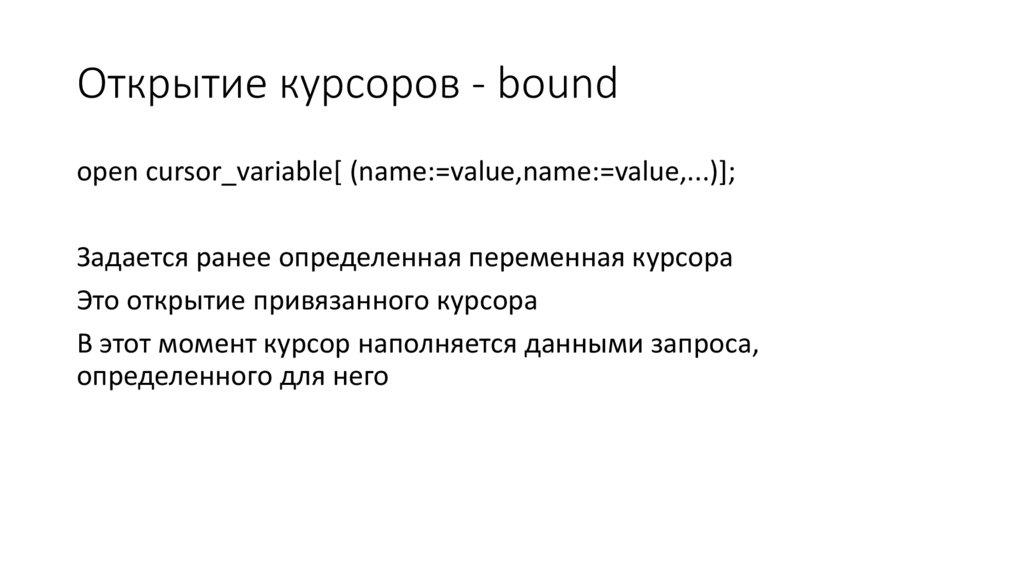 Открытие курсоров - bound

open cursor_variable[ (name:=value,name:=value,...)];

Задается ранее определенная переменная курсора

Это открытие привязанного курсора

В этот момент курсор наполняется данными запроса, определенного для него